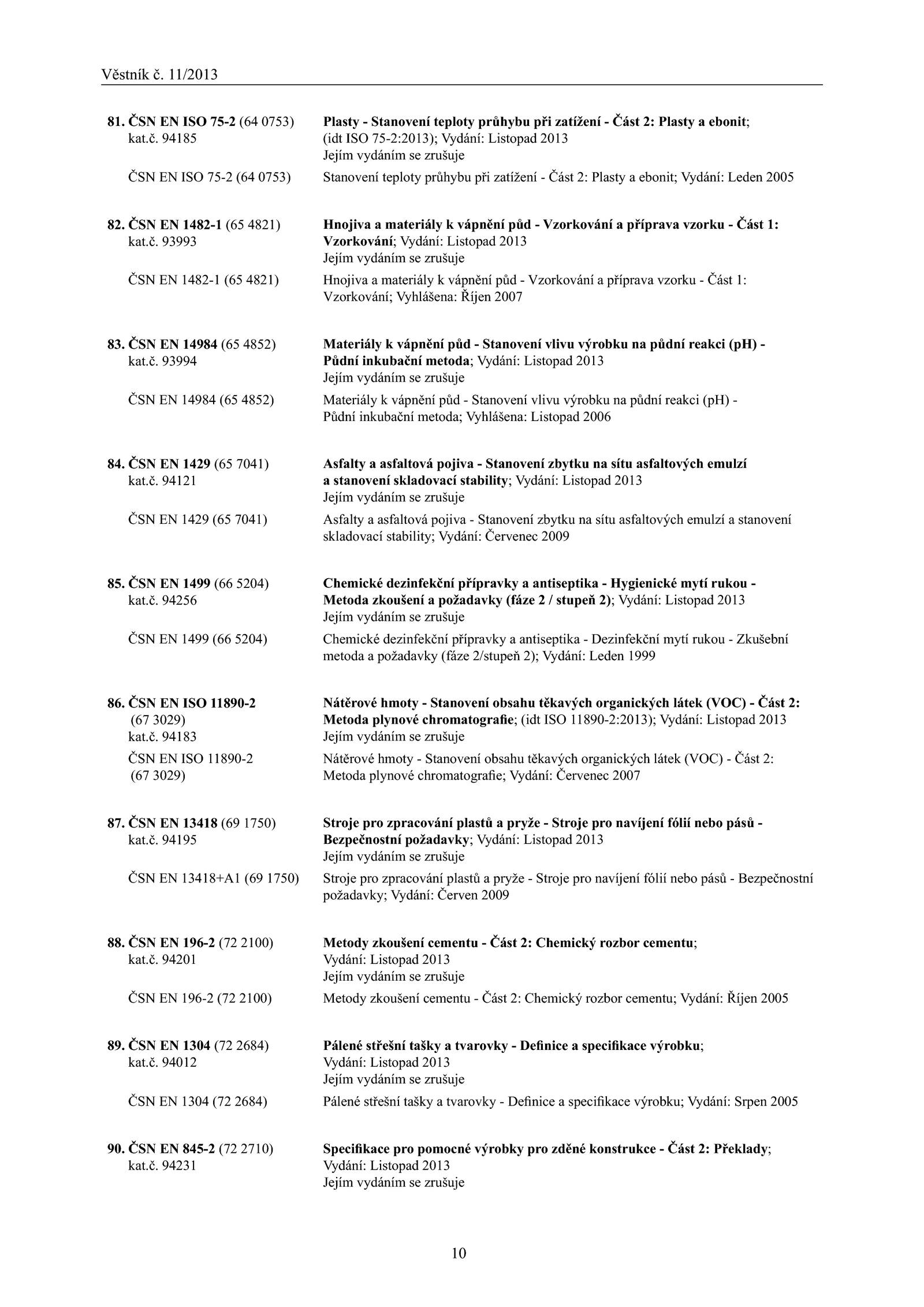 Věstník č. 11/2013

81. ČSN EN ISO 75-2 (64 0753) kat.č. 94185

Plasty - Stanovení teploty průhybu při zatížení - Část 2: Plasty a ebonit; (idt ISO 75-2:2013); Vydání: Listopad 2013
Jejím vydáním se zrušuje

ČSN EN ISO 75-2 (64 0753)

Stanovení teploty průhybu při zatížení - Část 2: Plasty a ebonit; Vydání: Leden 2005

82. ČSN EN 1482-1 (65 4821) kat.č. 93993

Hnojiva a materiály k vápnění půd - Vzorkování a příprava vzorku - Část 1: Vzorkování; Vydání: Listopad 2013
Jejím vydáním se zrušuje

ČSN EN 1482-1 (65 4821)

Hnojiva a materiály k vápnění půd - Vzorkování a příprava vzorku - Část 1: Vzorkování; Vyhlášena: Říjen 2007

83. ČSN EN 14984 (65 4852) kat.č. 93994

Materiály k vápnění půd - Stanovení vlivu výrobku na půdní reakci (pH) - Půdní inkubační metoda; Vydání: Listopad 2013
Jejím vydáním se zrušuje

ČSN EN 14984 (65 4852)

Materiály k vápnění půd - Stanovení vlivu výrobku na půdní reakci (pH) - Půdní inkubační metoda; Vyhlášena: Listopad 2006

84. ČSN EN 1429 (65 7041) kat.č. 94121

Asfalty a asfaltová pojiva - Stanovení zbytku na sítu asfaltových emulzí a stanovení skladovací stability; Vydání: Listopad 2013
Jejím vydáním se zrušuje

ČSN EN 1429 (65 7041)

Asfalty a asfaltová pojiva - Stanovení zbytku na sítu asfaltových emulzí a stanovení skladovací stability; Vydání: Červenec 2009

85. ČSN EN 1499 (66 5204) kat.č. 94256

Chemické dezinfekční přípravky a antiseptika - Hygienické mytí rukou - Metoda zkoušení a požadavky (fáze 2 / stupeň 2); Vydání: Listopad 2013
Jejím vydáním se zrušuje

ČSN EN 1499 (66 5204)

Chemické dezinfekční přípravky a antiseptika - Dezinfekční mytí rukou - Zkušební metoda a požadavky (fáze 2/stupeň 2); Vydání: Leden 1999

86. ČSN EN ISO 11890-2 (67 3029) kat.č. 94183

Nátěrové hmoty - Stanovení obsahu těkavých organických látek (VOC) - Část 2: Metoda plynové chromatografie; (idt ISO 11890-2:2013); Vydání: Listopad 2013
Jejím vydáním se zrušuje

ČSN EN ISO 11890-2 (67 3029)

Nátěrové hmoty - Stanovení obsahu těkavých organických látek (VOC) - Část 2: Metoda plynové chromatografie; Vydání: Červenec 2007

87. ČSN EN 13418 (69 1750) kat.č. 94195

Stroje pro zpracování plastů a pryže - Stroje pro navíjení fólií nebo pásů - Bezpečnostní požadavky; Vydání: Listopad 2013
Jejím vydáním se zrušuje

ČSN EN 13418+A1 (69 1750)

Stroje pro zpracování plastů a pryže - Stroje pro navíjení fólií nebo pásů - Bezpečnostní požadavky; Vydání: Červen 2009

88. ČSN EN 196-2 (72 2100) kat.č. 94201

Metody zkoušení cementu - Část 2: Chemický rozbor cementu; Vydání: Listopad 2013
Jejím vydáním se zrušuje

ČSN EN 196-2 (72 2100)

Metody zkoušení cementu - Část 2: Chemický rozbor cementu; Vydání: Říjen 2005

89. ČSN EN 1304 (72 2684) kat.č. 94012

Pálené střešní tašky a tvarovky - Definice a specifikace výrobku; Vydání: Listopad 2013
Jejím vydáním se zrušuje

ČSN EN 1304 (72 2684)

Pálené střešní tašky a tvarovky - Definice a specifikace výrobku; Vydání: Srpen 2005

90. ČSN EN 845-2 (72 2710) kat.č. 94231

Specifikace pro pomocné výrobky pro zděné konstrukce - Část 2: Překlady; Vydání: Listopad 2013
Jejím vydáním se zrušuje

10